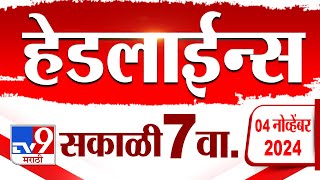 हेडलाईन्स

TV9 मराठी

सकाळी 7 वा.

04 नोव्हेंबर 2024